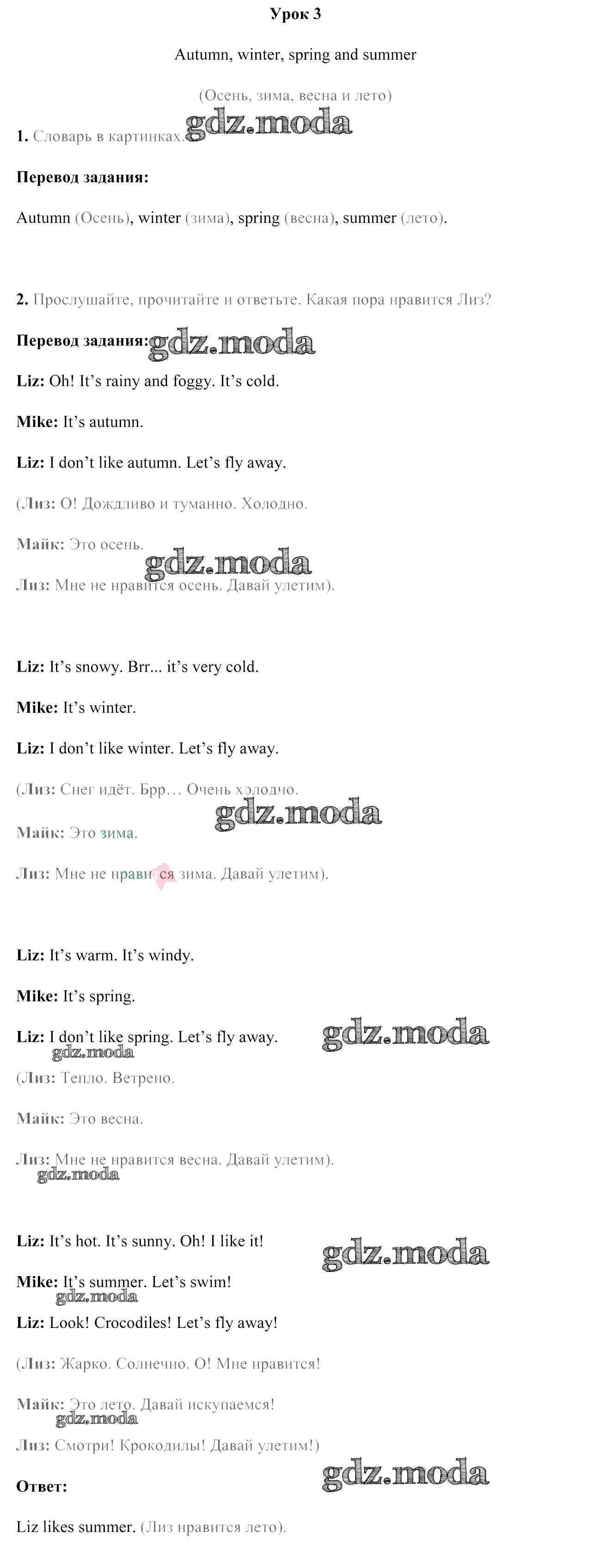 Урок 3

Autumn, winter, spring and summer

(Осень, зима, весна и лето)

1. Словарь в картинках.

Перевод задания:

Autumn (Осень), winter (зима), spring (весна), summer (лето).

2. Прослушайте, прочитайте и ответьте. Какая пора нравится Лиз?

Перевод задания:

Liz: Oh! It's rainy and foggy. It's cold.

Mike: It's autumn.

Liz: I don't like autumn. Let's fly away.

(Лиз: О! Дождливо и туманно. Холодно.

Майк: Это осень.

Лиз: Мне не нравится осень. Давай улетим).

Liz: It's snowy. Brr... it's very cold.

Mike: It's winter.

Liz: I don't like winter. Let's fly away.

(Лиз: Снег идёт. Брр… Очень холодно.

Майк: Это зима.

Лиз: Мне не нравится зима. Давай улетим).

Liz: It's warm. It's windy.

Mike: It's spring.

Liz: I don't like spring. Let's fly away.

(Лиз: Тепло. Ветрено.

Майк: Это весна.

Лиз: Мне не нравится весна. Давай улетим).

Liz: It's hot. It's sunny. Oh! I like it!

Mike: It's summer. Let's swim!

Liz: Look! Crocodiles! Let's fly away!

(Лиз: Жарко. Солнечно. О! Мне нравится!

Майк: Это лето. Давай искупаемся!

Лиз: Смотри! Крокодилы! Давай улетим!)

Ответ:

Liz likes summer. (Лиз нравится лето).

gdz.moda